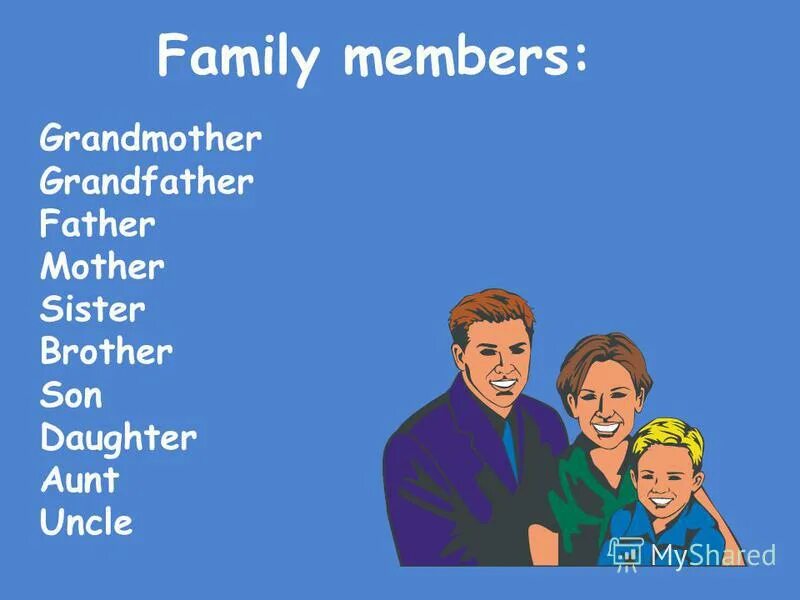 Family members:

Grandmother
Grandfather
Father
Mother
Sister
Brother
Son
Daughter
Aunt
Uncle

MyShared